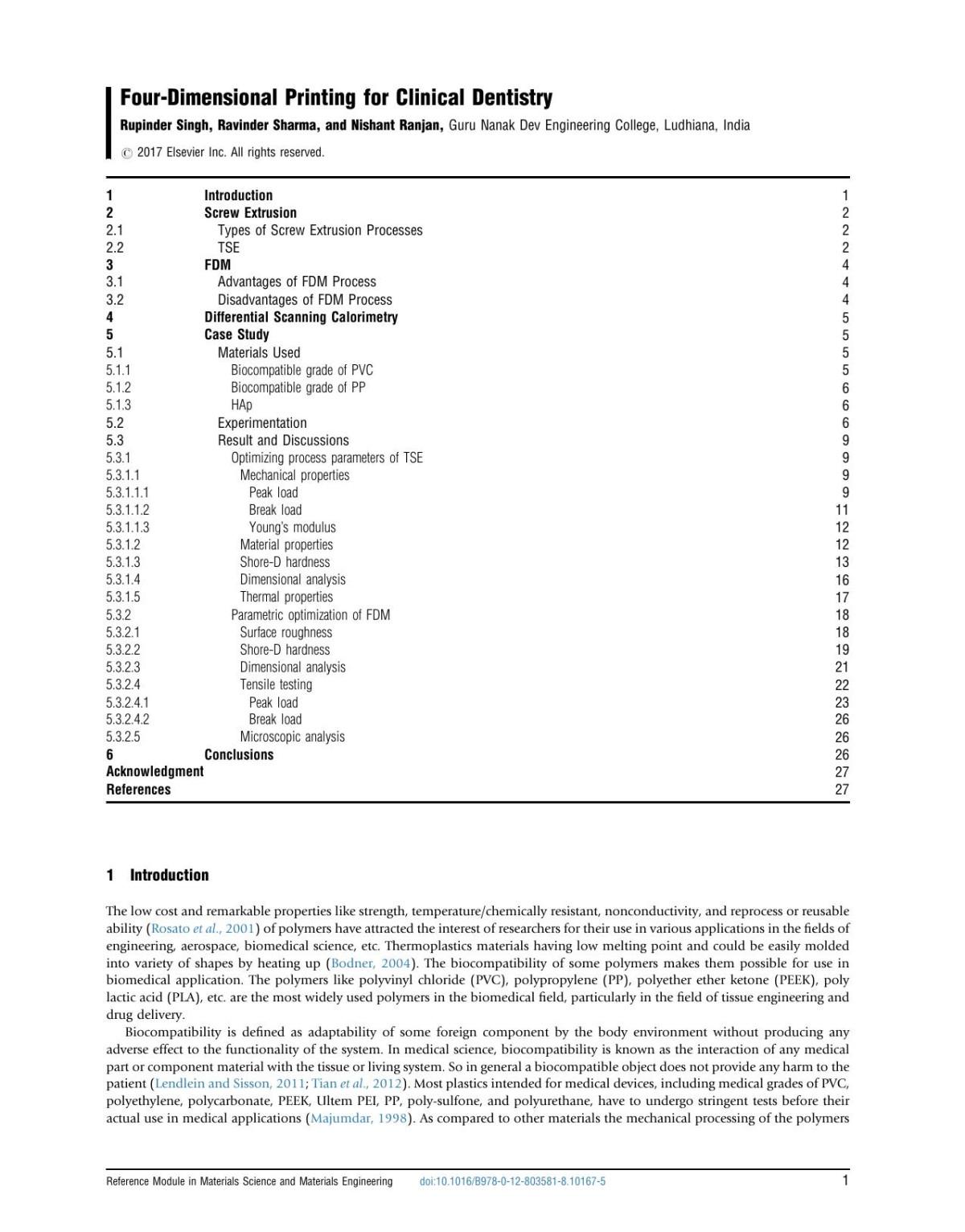 Four-Dimensional Printing for Clinical Dentistry

Rupinder Singh, Ravinder Sharma, and Nishant Ranjan, Guru Nanak Dev Engineering College, Ludhiana, India

© 2017 Elsevier Inc. All rights reserved.

| | | |
|---|---|---|
| 1 | Introduction | 1 |
| 2 | Screw Extrusion | 2 |
| 2.1 | Types of Screw Extrusion Processes | 2 |
| 2.2 | TSE | 2 |
| 3 | FDM | 4 |
| 3.1 | Advantages of FDM Process | 4 |
| 3.2 | Disadvantages of FDM Process | 4 |
| 4 | Differential Scanning Calorimetry | 5 |
| 5 | Case Study | 5 |
| 5.1 | Materials Used | 5 |
| 5.1.1 | Biocompatible grade of PVC | 5 |
| 5.1.2 | Biocompatible grade of PP | 6 |
| 5.1.3 | HAp | 6 |
| 5.2 | Experimentation | 6 |
| 5.3 | Result and Discussions | 9 |
| 5.3.1 | Optimizing process parameters of TSE | 9 |
| 5.3.1.1 | Mechanical properties | 9 |
| 5.3.1.1.1 | Peak load | 9 |
| 5.3.1.1.2 | Break load | 11 |
| 5.3.1.1.3 | Young's modulus | 12 |
| 5.3.1.2 | Material properties | 12 |
| 5.3.1.3 | Shore-D hardness | 13 |
| 5.3.1.4 | Dimensional analysis | 16 |
| 5.3.1.5 | Thermal properties | 17 |
| 5.3.2 | Parametric optimization of FDM | 18 |
| 5.3.2.1 | Surface roughness | 18 |
| 5.3.2.2 | Shore-D hardness | 19 |
| 5.3.2.3 | Dimensional analysis | 21 |
| 5.3.2.4 | Tensile testing | 22 |
| 5.3.2.4.1 | Peak load | 23 |
| 5.3.2.4.2 | Break load | 26 |
| 5.3.2.5 | Microscopic analysis | 26 |
| 6 | Conclusions | 26 |
| Acknowledgment | | 27 |
| References | | 27 |

1 Introduction

The low cost and remarkable properties like strength, temperature/chemically resistant, nonconductivity, and reprocess or reusable ability (Rosato et al., 2001) of polymers have attracted the interest of researchers for their use in various applications in the fields of engineering, aerospace, biomedical science, etc. Thermoplastics materials having low melting point and could be easily molded into variety of shapes by heating up (Bodner, 2004). The biocompatibility of some polymers makes them possible for use in biomedical application. The polymers like polyvinyl chloride (PVC), polypropylene (PP), polyether ether ketone (PEEK), poly lactic acid (PLA), etc. are the most widely used polymers in the biomedical field, particularly in the field of tissue engineering and drug delivery.

Biocompatibility is defined as adaptability of some foreign component by the body environment without producing any adverse effect to the functionality of the system. In medical science, biocompatibility is known as the interaction of any medical part or component material with the tissue or living system. So in general a biocompatible object does not provide any harm to the patient (Lendlein and Sisson, 2011; Tian et al., 2012). Most plastics intended for medical devices, including medical grades of PVC, polyethylene, polycarbonate, PEEK, Ultem PEI, PP, poly-sulfone, and polyurethane, have to undergo stringent tests before their actual use in medical applications (Majumdar, 1998). As compared to other materials the mechanical processing of the polymers

Reference Module in Materials Science and Materials Engineering doi:10.1016/B978-0-12-803581-8.10167-5 1